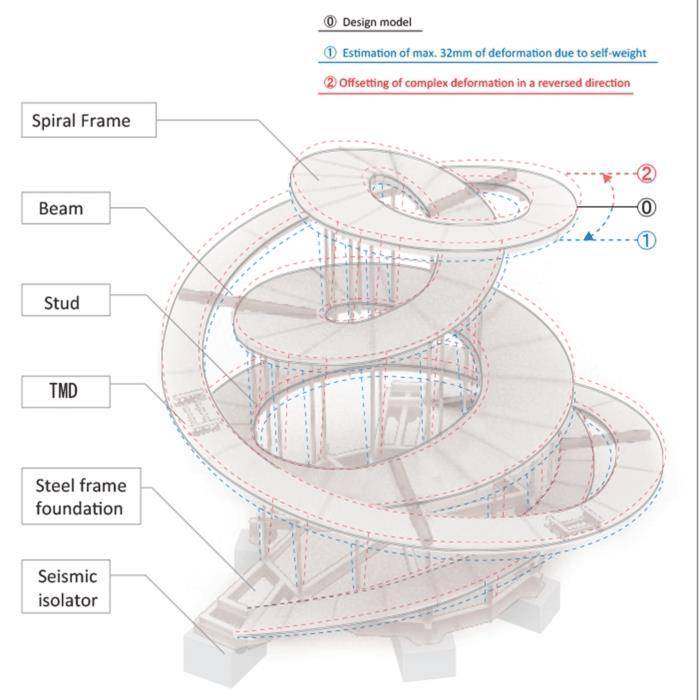 ⓪ Design model

① Estimation of max. 32mm of deformation due to self-weight

② Offsetting of complex deformation in a reversed direction

Spiral Frame

Beam

Stud

TMD

Steel frame foundation

Seismic isolator

②

⓪

①